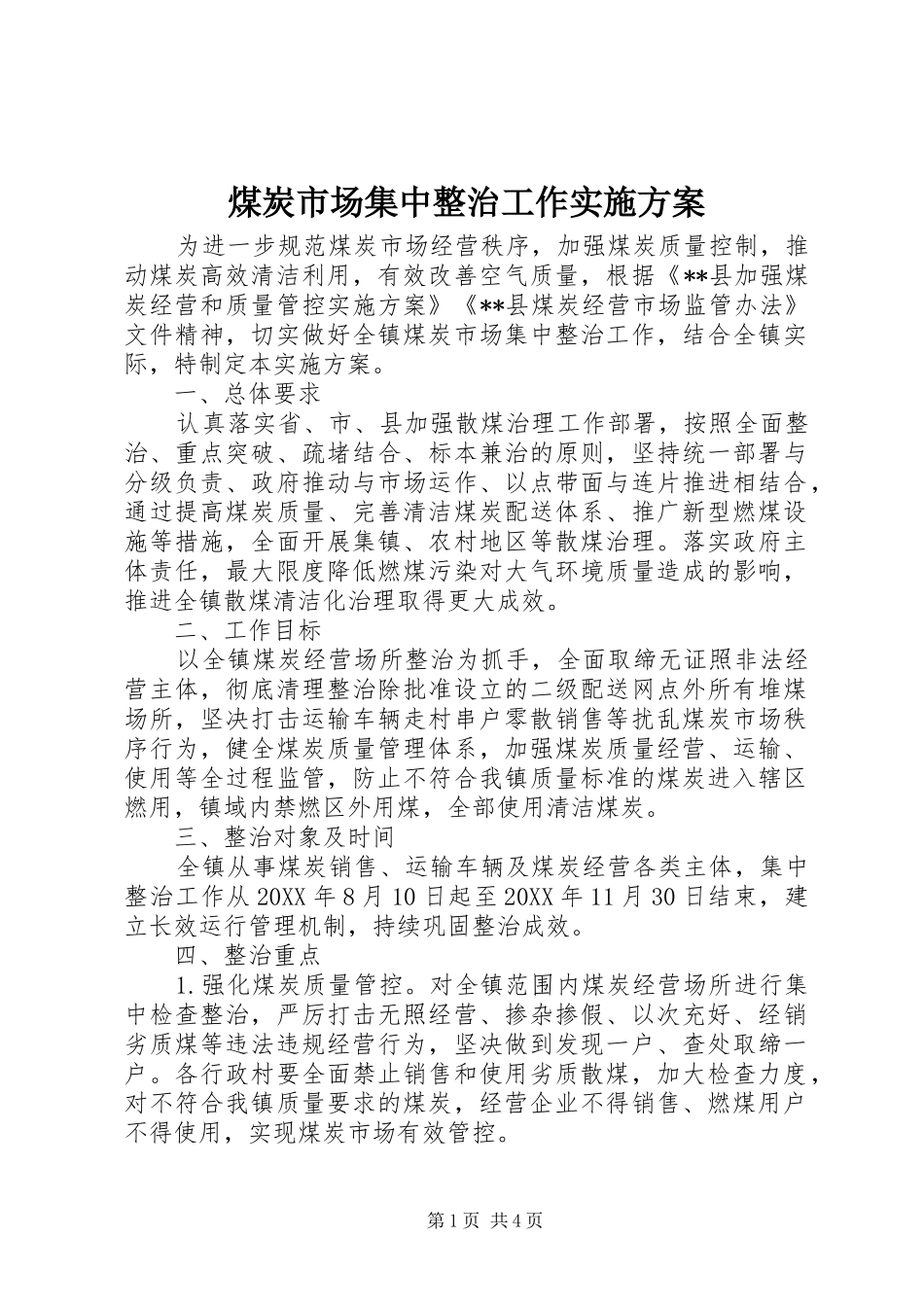 煤炭市场集中整治工作实施方案

为进一步规范煤炭市场经营秩序，加强煤炭质量控制，推动煤炭高效清洁利用，有效改善空气质量，根据《**县加强煤炭经营和质量管控实施方案》《**县煤炭经营市场监管办法》文件精神，切实做好全镇煤炭市场集中整治工作，结合全镇实际，特制定本实施方案。

一、总体要求

认真落实省、市、县加强散煤治理工作部署，按照全面整治、重点突破、疏堵结合、标本兼治的原则，坚持统一部署与分级负责、政府推动与市场运作、以点带面与连片推进相结合，通过提高煤炭质量、完善清洁煤炭配送体系、推广新型燃煤设施等措施，全面开展集镇、农村地区等散煤治理。落实政府主体责任，最大限度降低燃煤污染对大气环境质量造成的影响，推进全镇散煤清洁化治理取得更大成效。

二、工作目标

以全镇煤炭经营场所整治为抓手，全面取缔无证照非法经营主体，彻底清理整治除批准设立的二级配送网点外所有堆煤场所，坚决打击运输车辆走村串户零散销售等扰乱煤炭市场秩序行为，健全煤炭质量管理体系，加强煤炭质量经营、运输、使用等全过程监管，防止不符合我镇质量标准的煤炭进入辖区燃用，镇域内禁燃区外用煤，全部使用清洁煤炭。

三、整治对象及时间

全镇从事煤炭销售、运输车辆及煤炭经营各类主体，集中整治工作从20XX年8月10日起至20XX年11月30日结束，建立长效运行管理机制，持续巩固整治成效。

四、整治重点

1.强化煤炭质量管控。对全镇范围内煤炭经营场所进行集中检查整治，严厉打击无照经营、掺杂掺假、以次充好、经销劣质煤等违法违规经营行为，坚决做到发现一户、查处取缔一户。各行政村要全面禁止销售和使用劣质散煤，加大检查力度，对不符合我镇质量要求的煤炭，经营企业不得销售、燃煤用户不得使用，实现煤炭市场有效管控。

第1页 共4页